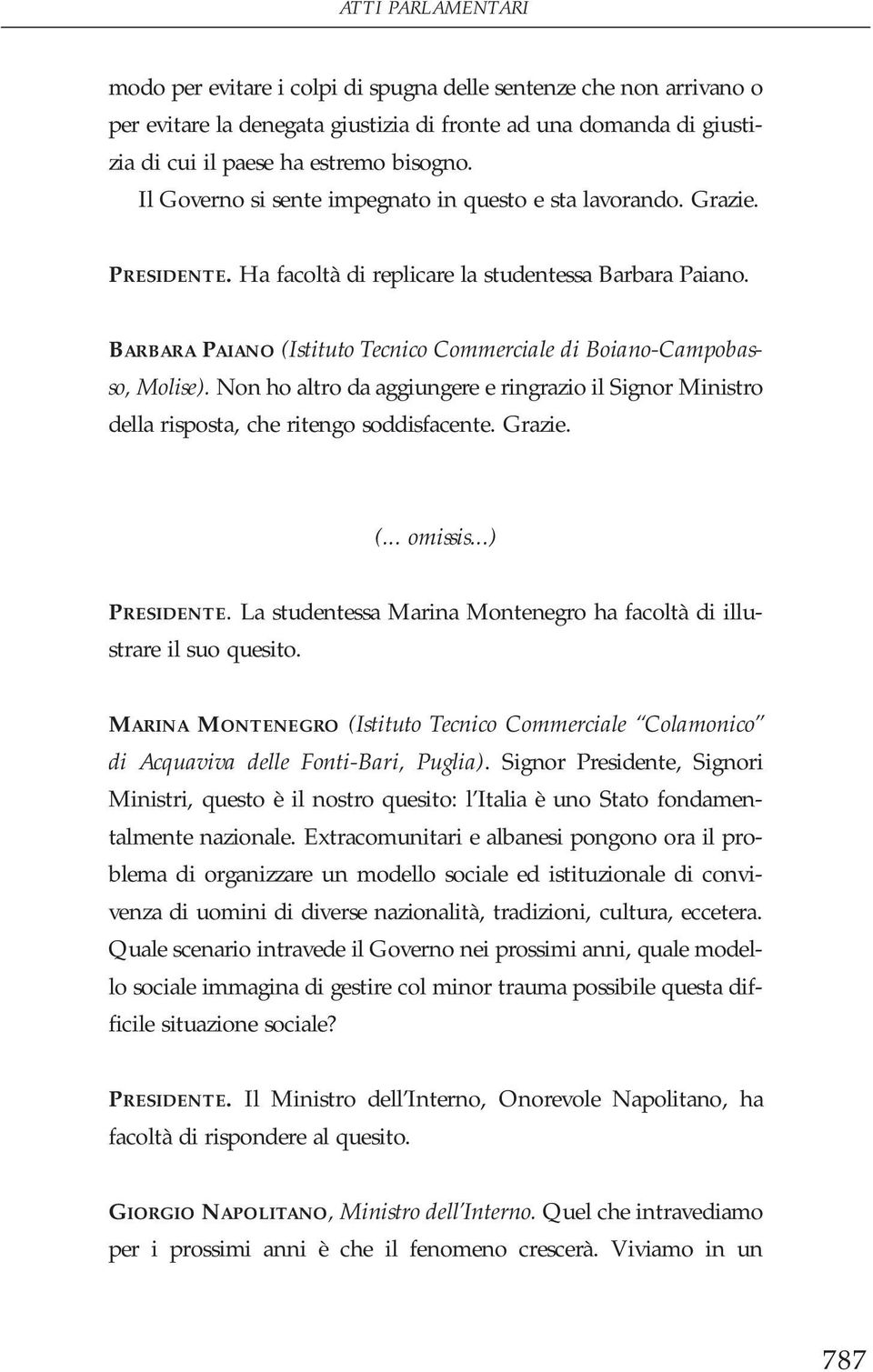 ATTI PARLAMENTARI

modo per evitare i colpi di spugna delle sentenze che non arrivano o per evitare la denegata giustizia di fronte ad una domanda di giustizia di cui il paese ha estremo bisogno.
Il Governo si sente impegnato in questo e sta lavorando. Grazie.

PRESIDENTE. Ha facoltà di replicare la studentessa Barbara Paiano.

BARBARA PAIANO (Istituto Tecnico Commerciale di Boiano-Campobasso, Molise). Non ho altro da aggiungere e ringrazio il Signor Ministro della risposta, che ritengo soddisfacente. Grazie.

(... omissis...)

PRESIDENTE. La studentessa Marina Montenegro ha facoltà di illustrare il suo quesito.

MARINA MONTENEGRO (Istituto Tecnico Commerciale "Colamonico" di Acquaviva delle Fonti-Bari, Puglia). Signor Presidente, Signori Ministri, questo è il nostro quesito: l'Italia è uno Stato fondamentalmente nazionale. Extracomunitari e albanesi pongono ora il problema di organizzare un modello sociale ed istituzionale di convivenza di uomini di diverse nazionalità, tradizioni, cultura, eccetera. Quale scenario intravede il Governo nei prossimi anni, quale modello sociale immagina di gestire col minor trauma possibile questa difficile situazione sociale?

PRESIDENTE. Il Ministro dell'Interno, Onorevole Napolitano, ha facoltà di rispondere al quesito.

GIORGIO NAPOLITANO, Ministro dell'Interno. Quel che intravediamo per i prossimi anni è che il fenomeno crescerà. Viviamo in un

787